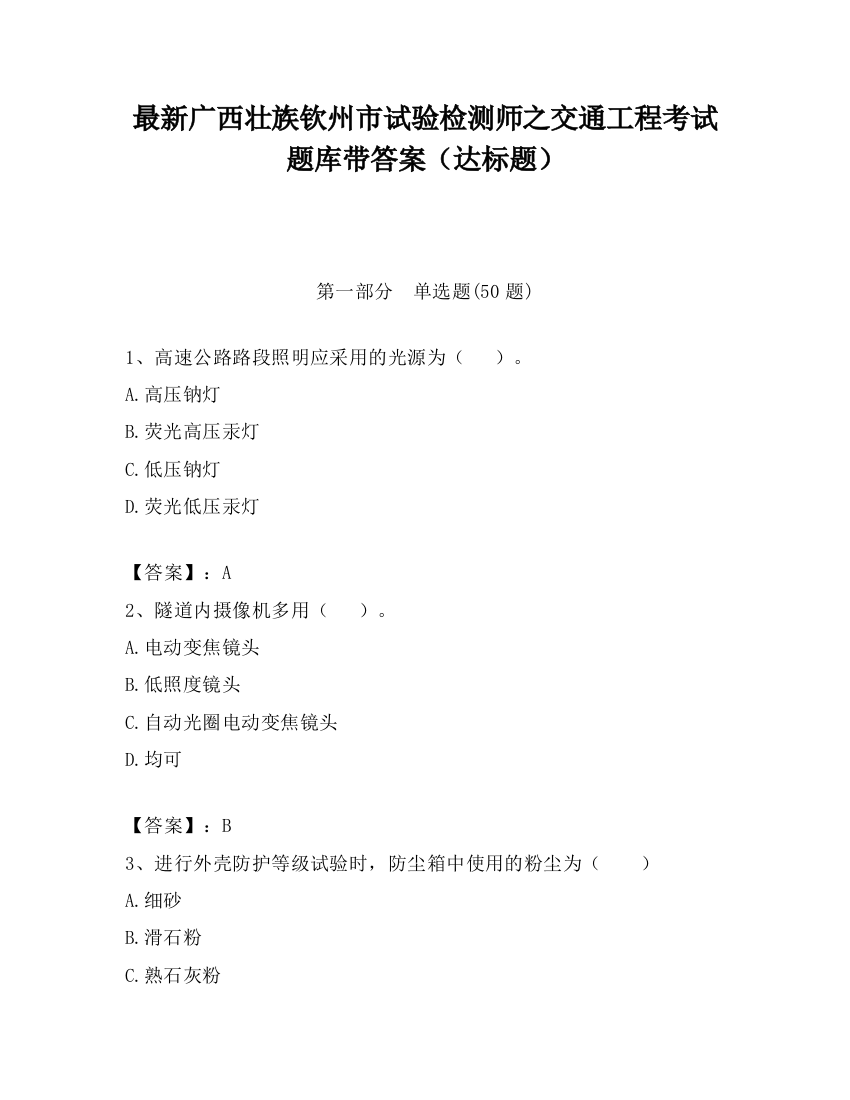 最新广西壮族钦州市试验检测师之交通工程考试题库带答案（达标题）

第一部分　单选题(50 题)

1、高速公路路段照明应采用的光源为（　　）。

A.高压钠灯

B.荧光高压汞灯

C.低压钠灯

D.荧光低压汞灯

【答案】：A

2、隧道内摄像机多用（　　）。

A.电动变焦镜头

B.低照度镜头

C.自动光圈电动变焦镜头

D.均可

【答案】：B

3、进行外壳防护等级试验时，防尘箱中使用的粉尘为（　　）

A.细砂

B.滑石粉

C.熟石灰粉